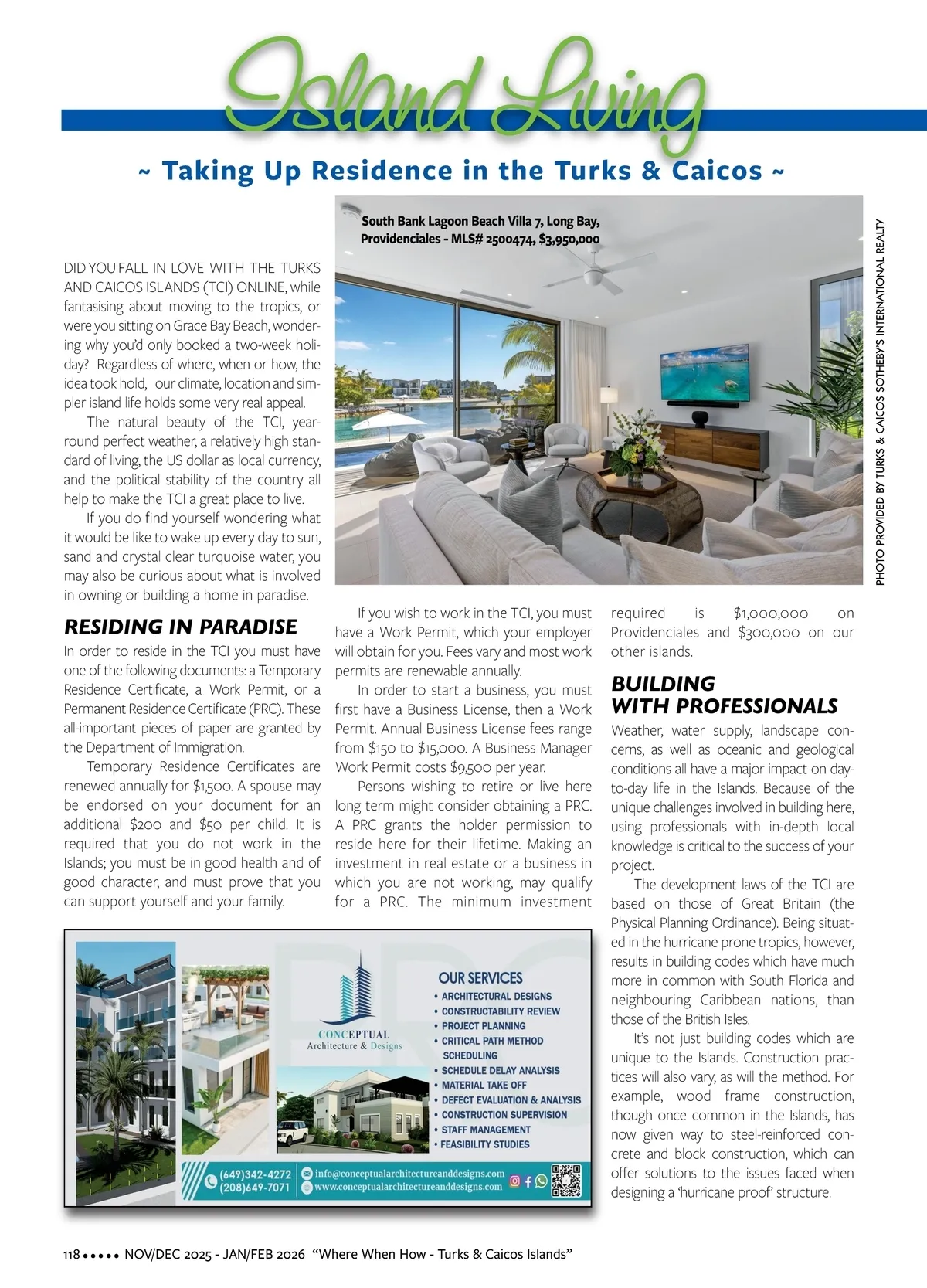 Island Living

~ Taking Up Residence in the Turks & Caicos ~

South Bank Lagoon Beach Villa 7, Long Bay, Providenciales - MLS# 2500474, $3,950,000

PHOTO PROVIDED BY TURKS & CAICOS SOTHEBY'S INTERNATIONAL REALTY

DID YOU FALL IN LOVE WITH THE TURKS AND CAICOS ISLANDS (TCI) ONLINE, while fantasising about moving to the tropics, or were you sitting on Grace Bay Beach, wondering why you'd only booked a two-week holiday? Regardless of where, when or how, the idea took hold, our climate, location and simpler island life holds some very real appeal.

The natural beauty of the TCI, year-round perfect weather, a relatively high standard of living, the US dollar as local currency, and the political stability of the country all help to make the TCI a great place to live.

If you do find yourself wondering what it would be like to wake up every day to sun, sand and crystal clear turquoise water, you may also be curious about what is involved in owning or building a home in paradise.

RESIDING IN PARADISE

In order to reside in the TCI you must have one of the following documents: a Temporary Residence Certificate, a Work Permit, or a Permanent Residence Certificate (PRC). These all-important pieces of paper are granted by the Department of Immigration.

Temporary Residence Certificates are renewed annually for $1,500. A spouse may be endorsed on your document for an additional $200 and $50 per child. It is required that you do not work in the Islands; you must be in good health and of good character, and must prove that you can support yourself and your family.

If you wish to work in the TCI, you must have a Work Permit, which your employer will obtain for you. Fees vary and most work permits are renewable annually.

In order to start a business, you must first have a Business License, then a Work Permit. Annual Business License fees range from $150 to $15,000. A Business Manager Work Permit costs $9,500 per year.

Persons wishing to retire or live here long term might consider obtaining a PRC. A PRC grants the holder permission to reside here for their lifetime. Making an investment in real estate or a business in which you are not working, may qualify for a PRC. The minimum investment required is $1,000,000 on Providenciales and $300,000 on our other islands.

BUILDING WITH PROFESSIONALS

Weather, water supply, landscape concerns, as well as oceanic and geological conditions all have a major impact on day-to-day life in the Islands. Because of the unique challenges involved in building here, using professionals with in-depth local knowledge is critical to the success of your project.

The development laws of the TCI are based on those of Great Britain (the Physical Planning Ordinance). Being situated in the hurricane prone tropics, however, results in building codes which have much more in common with South Florida and neighbouring Caribbean nations, than those of the British Isles.

It's not just building codes which are unique to the Islands. Construction practices will also vary, as will the method. For example, wood frame construction, though once common in the Islands, has now given way to steel-reinforced concrete and block construction, which can offer solutions to the issues faced when designing a 'hurricane proof' structure.

CONCEPTUAL
Architecture & Designs

OUR SERVICES
• ARCHITECTURAL DESIGNS
• CONSTRUCTABILITY REVIEW
• PROJECT PLANNING
• CRITICAL PATH METHOD SCHEDULING
• SCHEDULE DELAY ANALYSIS
• MATERIAL TAKE OFF
• DEFECT EVALUATION & ANALYSIS
• CONSTRUCTION SUPERVISION
• STAFF MANAGEMENT
• FEASIBILITY STUDIES

(649)342-4272
(208)649-7071
info@conceptualarchitectureanddesigns.com
www.conceptualarchitectureanddesigns.com

118 ••••• NOV/DEC 2025 - JAN/FEB 2026 "Where When How - Turks & Caicos Islands"